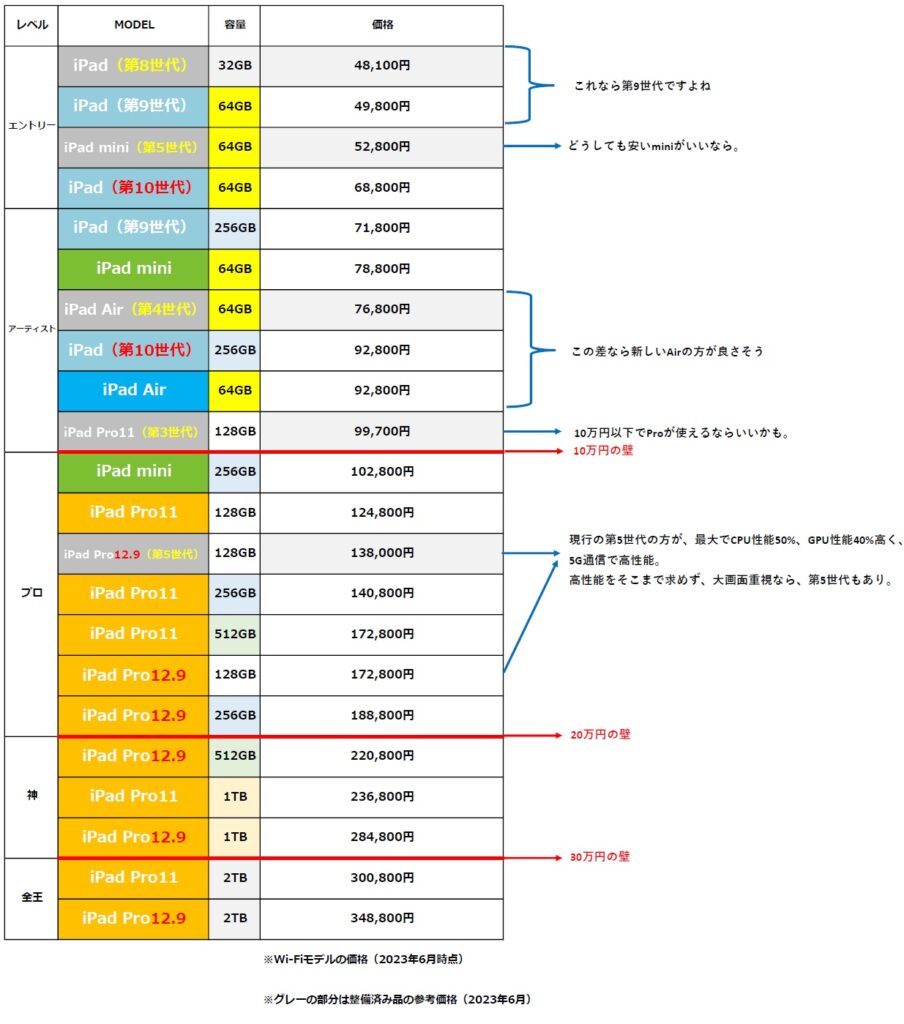 | レベル | MODEL | 容量 | 価格 |
|---|---|---|---|
| エントリー | iPad（第8世代） | 32GB | 48,100円 |
| | iPad（第9世代） | 64GB | 49,800円 |
| | iPad mini（第5世代） | 64GB | 52,800円 |
| | iPad（第10世代） | 64GB | 68,800円 |
| アーティスト | iPad（第9世代） | 256GB | 71,800円 |
| | iPad mini | 64GB | 78,800円 |
| | iPad Air（第4世代） | 64GB | 76,800円 |
| | iPad（第10世代） | 256GB | 92,800円 |
| | iPad Air | 64GB | 92,800円 |
| | iPad Pro11（第3世代） | 128GB | 99,700円 |
| プロ | iPad mini | 256GB | 102,800円 |
| | iPad Pro11 | 128GB | 124,800円 |
| | iPad Pro12.9（第5世代） | 128GB | 138,000円 |
| | iPad Pro11 | 256GB | 140,800円 |
| | iPad Pro11 | 512GB | 172,800円 |
| | iPad Pro12.9 | 128GB | 172,800円 |
| | iPad Pro12.9 | 256GB | 188,800円 |
| 神 | iPad Pro12.9 | 512GB | 220,800円 |
| | iPad Pro11 | 1TB | 236,800円 |
| | iPad Pro12.9 | 1TB | 284,800円 |
| 全王 | iPad Pro11 | 2TB | 300,800円 |
| | iPad Pro12.9 | 2TB | 348,800円 |

これなら第9世代ですよね

どうしても安いminiがいいなら。

この差なら新しいAirの方が良さそう

10万円以下でProが使えるならいいかも。

10万円の壁

現行の第5世代の方が、最大でCPU性能50%、GPU性能40%高く、5G通信で高性能。
高性能をそこまで求めず、大画面重視なら、第5世代もあり。

20万円の壁

30万円の壁

※Wi-Fiモデルの価格（2023年6月時点）

※グレーの部分は整備済み品の参考価格（2023年6月）